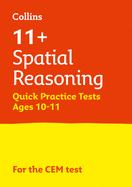 Collins

11+
Spatial
Reasoning

Quick Practice Tests
Ages 10-11

For the CEM test